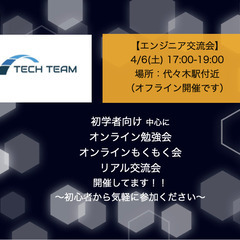 TECH TEAM

【エンジニア交流会】
4/6(土) 17:00-19:00
場所：代々木駅付近
（オフライン開催です）

初学者向け 中心に
オンライン勉強会
オンラインもくもく会
リアル交流会
開催してます！！
〜初心者から気軽に参加ください〜